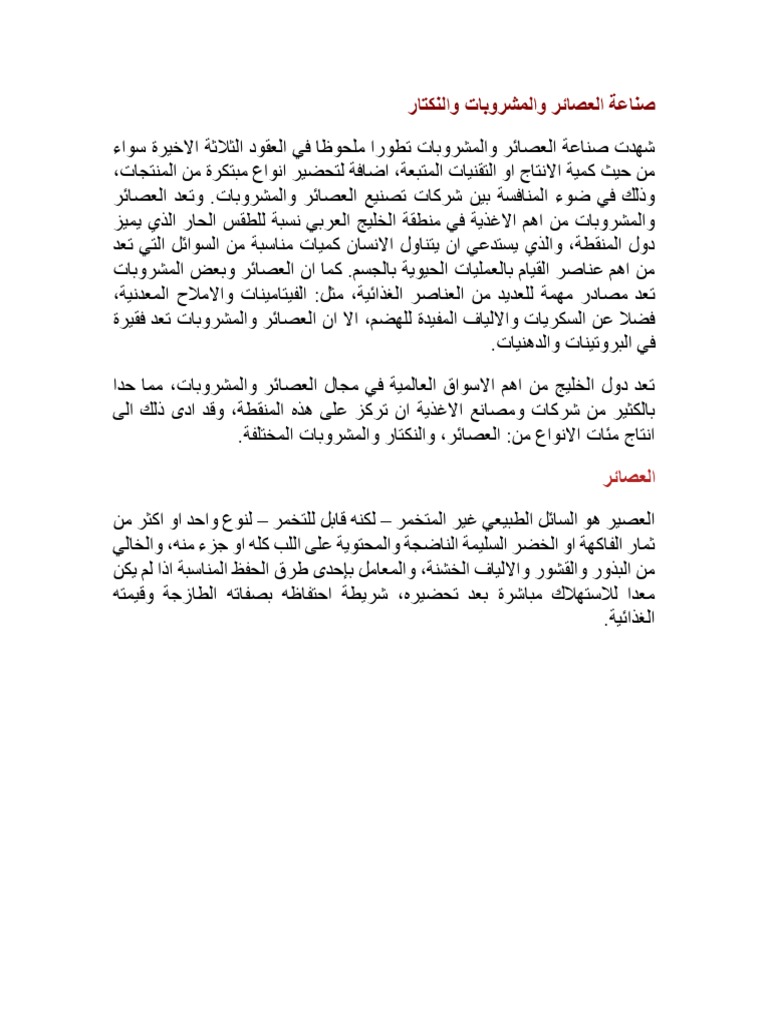 صناعة العصائر والمشروبات والنكتار

شهدت صناعة العصائر والمشروبات تطورا ملحوظا في العقود الثلاثة الاخيرة سواء من حيث كمية الانتاج او التقنيات المتبعة، اضافة لتحضير انواع مبتكرة من المنتجات، وذلك في ضوء المنافسة بين شركات تصنيع العصائر والمشروبات. وتعد العصائر والمشروبات من اهم الاغذية في منطقة الخليج العربي نسبة للطقس الحار الذي يميز دول المنقطة، والذي يستدعي ان يتناول الانسان كميات مناسبة من السوائل التي تعد من اهم عناصر القيام بالعمليات الحيوية بالجسم. كما ان العصائر وبعض المشروبات تعد مصادر مهمة للعديد من العناصر الغذائية، مثل: الفيتامينات والاملاح المعدنية، فضلا عن السكريات والالياف المفيدة للهضم، الا ان العصائر والمشروبات تعد فقيرة في البروتينات والدهنيات.

تعد دول الخليج من اهم الاسواق العالمية في مجال العصائر والمشروبات، مما حدا بالكثير من شركات ومصانع الاغذية ان تركز على هذه المنقطة، وقد ادى ذلك الى انتاج مئات الانواع من: العصائر، والنكتار والمشروبات المختلفة.

العصائر

العصير هو السائل الطبيعي غير المتخمر – لكنه قابل للتخمر – لنوع واحد او اكثر من ثمار الفاكهة او الخضر السليمة الناضجة والمحتوية على اللب كله او جزء منه، والخالي من البذور والقشور والالياف الخشنة، والمعامل بإحدى طرق الحفظ المناسبة اذا لم يكن معدا للاستهلاك مباشرة بعد تحضيره، شريطة احتفاظه بصفاته الطازجة وقيمته الغذائية.